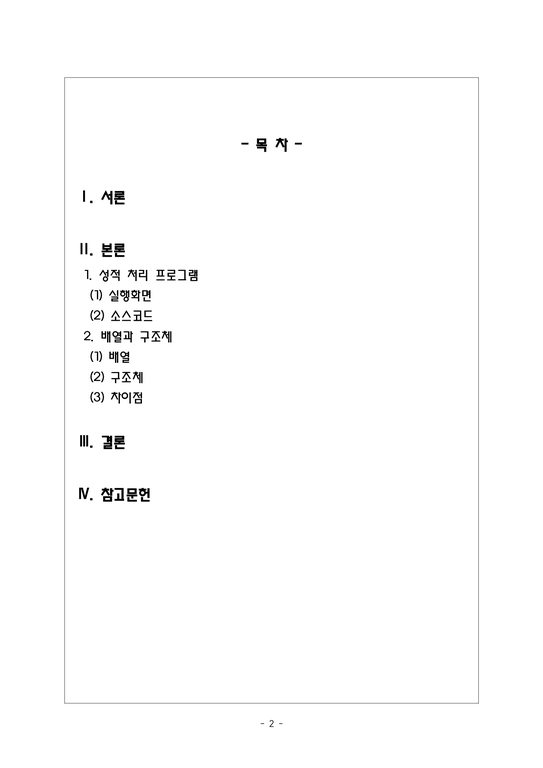 - 목 차 -

Ⅰ. 서론

Ⅱ. 본론

1. 성적 처리 프로그램

(1) 실행화면

(2) 소스코드

2. 배열과 구조체

(1) 배열

(2) 구조체

(3) 차이점

Ⅲ. 결론

Ⅳ. 참고문헌

- 2 -